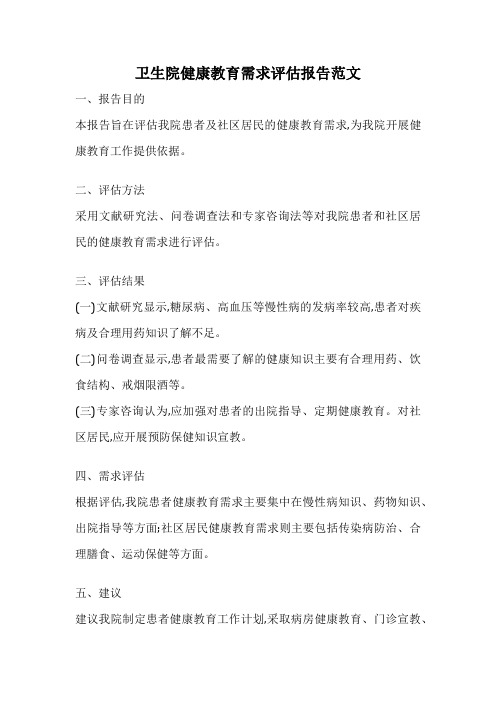 卫生院健康教育需求评估报告范文

一、报告目的

本报告旨在评估我院患者及社区居民的健康教育需求,为我院开展健康教育工作提供依据。

二、评估方法

采用文献研究法、问卷调查法和专家咨询法等对我院患者和社区居民的健康教育需求进行评估。

三、评估结果

(一)文献研究显示,糖尿病、高血压等慢性病的发病率较高,患者对疾病及合理用药知识了解不足。

(二)问卷调查显示,患者最需要了解的健康知识主要有合理用药、饮食结构、戒烟限酒等。

(三)专家咨询认为,应加强对患者的出院指导、定期健康教育。对社区居民,应开展预防保健知识宣教。

四、需求评估

根据评估,我院患者健康教育需求主要集中在慢性病知识、药物知识、出院指导等方面;社区居民健康教育需求则主要包括传染病防治、合理膳食、运动保健等方面。

五、建议

建议我院制定患者健康教育工作计划,采取病房健康教育、门诊宣教、